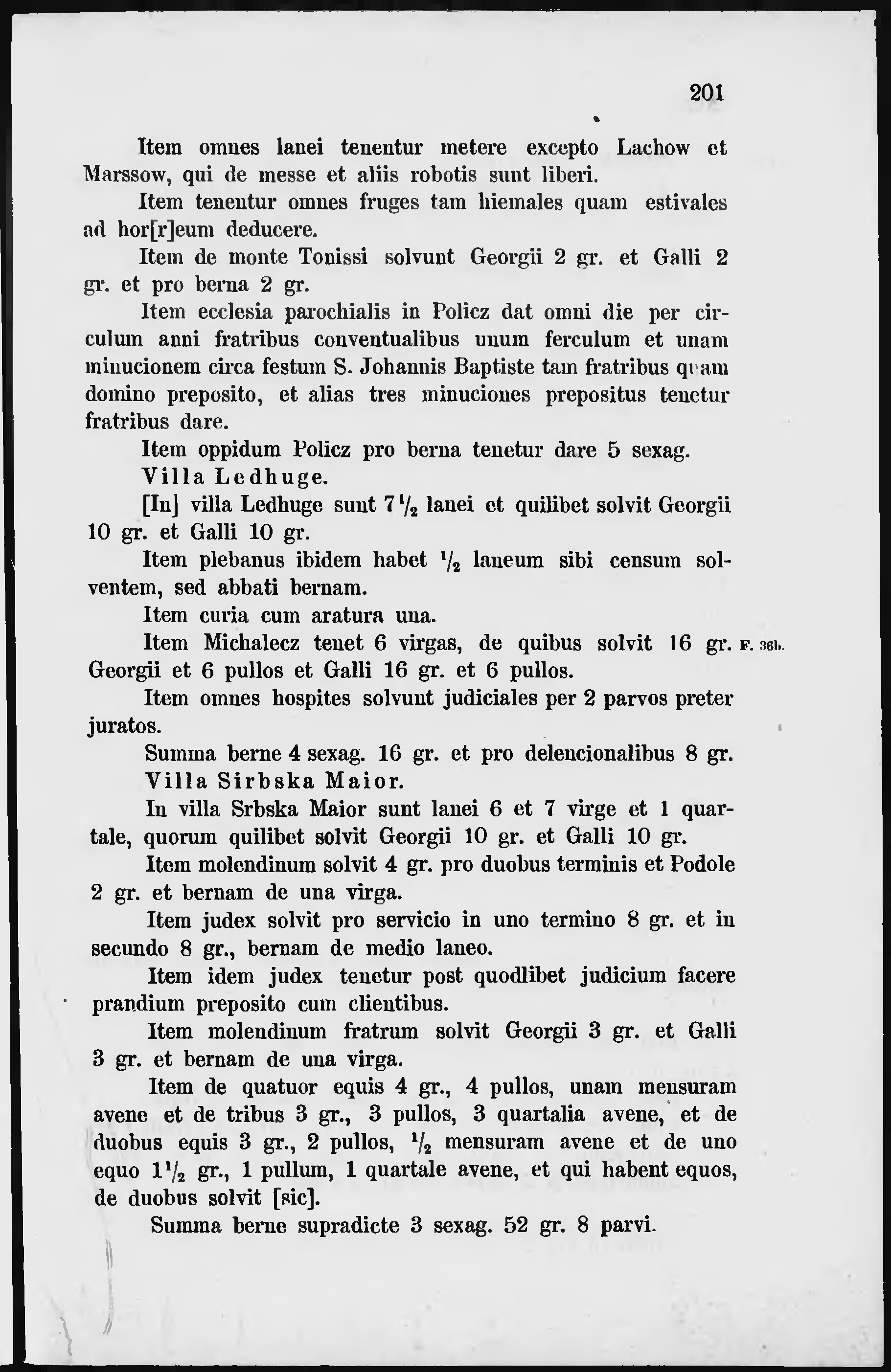 201

Item omnes lanei tenentur metere excepto Lachow et Marssow, qui de messe et aliis robotis sunt liberi.

Item tenentur omnes fruges tam hiemales quam estivales ad hor[r]eum deducere.

Item de monte Tonissi solvunt Georgii 2 gr. et Galli 2 gr. et pro berna 2 gr.

Item ecclesia parochialis in Policz dat omni die per circulum anni fratribus conventualibus unum ferculum et unam minucionem circa festum S. Johannis Baptiste tam fratribus quam domino preposito, et alias tres minuciones prepositus tenetur fratribus dare.

Item oppidum Policz pro berna tenetur dare 5 sexag.

Villa Ledhuge.

[In] villa Ledhuge sunt $7\frac{1}{2}$ lanei et quilibet solvit Georgii 10 gr. et Galli 10 gr.

Item plebanus ibidem habet $\frac{1}{2}$ laneum sibi censum solventem, sed abbati bernam.

Item curia cum aratura una.

Item Michalecz tenet 6 virgas, de quibus solvit 16 gr. Georgii et 6 pullos et Galli 16 gr. et 6 pullos. F. 36b.

Item omnes hospites solvunt judiciales per 2 parvos preter juratos.

Summa berne 4 sexag. 16 gr. et pro delencionalibus 8 gr.

Villa Sirbska Maior.

In villa Srbska Maior sunt lanei 6 et 7 virge et 1 quartale, quorum quilibet solvit Georgii 10 gr. et Galli 10 gr.

Item molendinum solvit 4 gr. pro duobus terminis et Podole 2 gr. et bernam de una virga.

Item judex solvit pro servicio in uno termino 8 gr. et in secundo 8 gr., bernam de medio laneo.

Item idem judex tenetur post quodlibet judicium facere prandium preposito cum clientibus.

Item molendinum fratrum solvit Georgii 3 gr. et Galli 3 gr. et bernam de una virga.

Item de quatuor equis 4 gr., 4 pullos, unam mensuram avene et de tribus 3 gr., 3 pullos, 3 quartalia avene, et de duobus equis 3 gr., 2 pullos, $\frac{1}{2}$ mensuram avene et de uno equo $1\frac{1}{2}$ gr., 1 pullum, 1 quartale avene, et qui habent equos, de duobus solvit [sic].

Summa berne supradicte 3 sexag. 52 gr. 8 parvi.